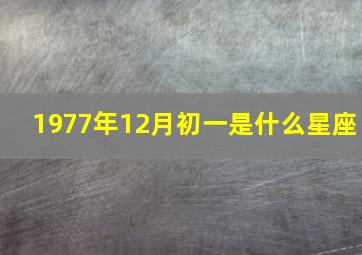 1977年12月初一是什么星座